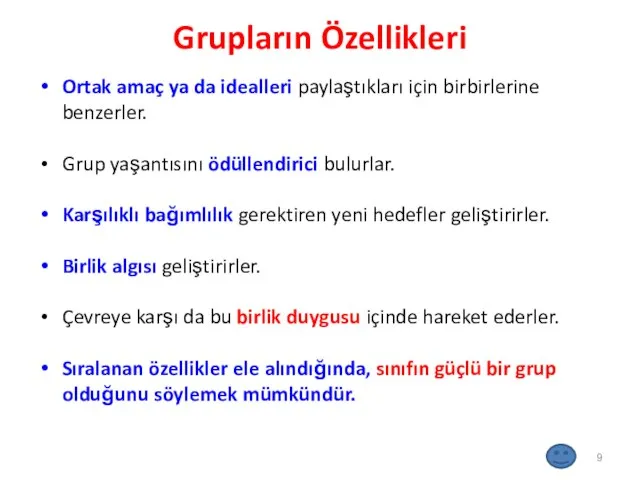 Grupların Özellikleri

• Ortak amaç ya da idealleri paylaştıkları için birbirlerine benzerler.

• Grup yaşantısını ödüllendirici bulurlar.

• Karşılıklı bağımlılık gerektiren yeni hedefler geliştirirler.

• Birlik algısı geliştirirler.

• Çevreye karşı da bu birlik duygusu içinde hareket ederler.

• Sıralanan özellikler ele alındığında, sınıfın güçlü bir grup olduğunu söylemek mümkündür.

9